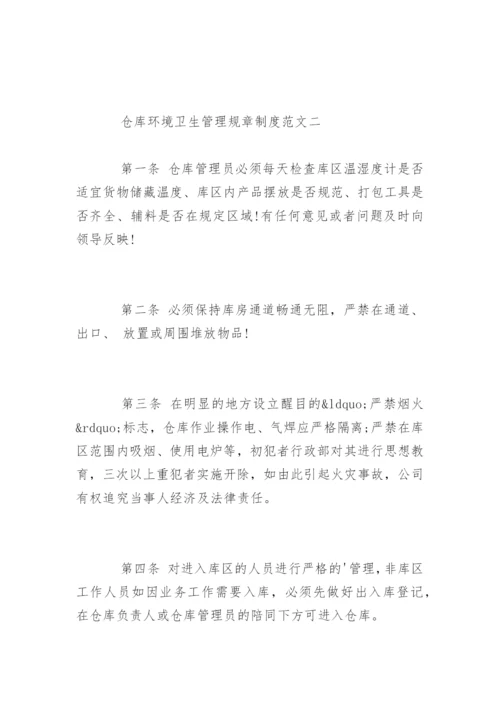 仓库环境卫生管理规章制度范文二

第一条 仓库管理员必须每天检查库区温湿度计是否适宜货物储藏温度、库区内产品摆放是否规范、打包工具是否齐全、辅料是否在规定区域!有任何意见或者问题及时向领导反映!

第二条 必须保持库房通道畅通无阻，严禁在通道、出口、 放置或周围堆放物品!

第三条 在明显的地方设立醒目的&ldquo;严禁烟火&rdquo;标志，仓库作业操作电、气焊应严格隔离;严禁在库区范围内吸烟、使用电炉等，初犯者行政部对其进行思想教育，三次以上重犯者实施开除，如由此引起火灾事故，公司有权追究当事人经济及法律责任。

第四条 对进入库区的人员进行严格的'管理，非库区工作人员如因业务工作需要入库，必须先做好出入库登记，在仓库负责人或仓库管理员的陪同下方可进入仓库。